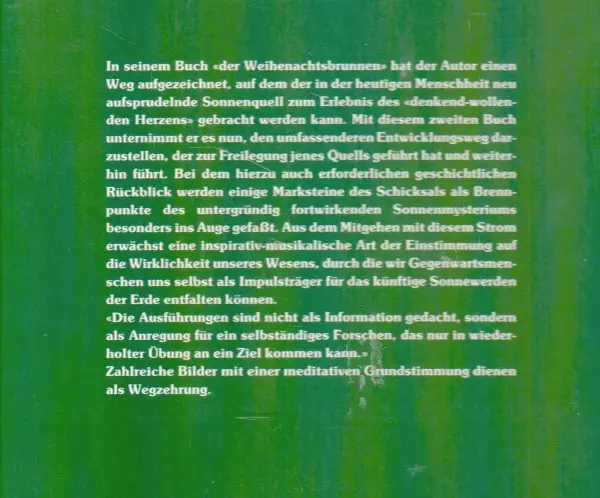 In seinem Buch «der Weihenachtsbrunnen» hat der Autor einen Weg aufgezeichnet, auf dem der in der heutigen Menschheit neu aufsprudelnde Sonnenquell zum Erlebnis des «denkend-wollenden Herzens» gebracht werden kann. Mit diesem zweiten Buch unternimmt er es nun, den umfassenderen Entwicklungsweg darzustellen, der zur Freilegung jenes Quells geführt hat und weiterhin führt. Bei dem hierzu auch erforderlichen geschichtlichen Rückblick werden einige Marksteine des Schicksals als Brennpunkte des untergründig fortwirkenden Sonnenmysteriums besonders ins Auge gefaßt. Aus dem Mitgehen mit diesem Strom erwächst eine inspirativ-musikalische Art der Einstimmung auf die Wirklichkeit unseres Wesens, durch die wir Gegenwartsmenschen uns selbst als Impulsträger für das künftige Sonnewerden der Erde entfalten können.

«Die Ausführungen sind nicht als Information gedacht, sondern als Anregung für ein selbständiges Forschen, das nur in wiederholter Übung an ein Ziel kommen kann.»

Zahlreiche Bilder mit einer meditativen Grundstimmung dienen als Wegzehrung.